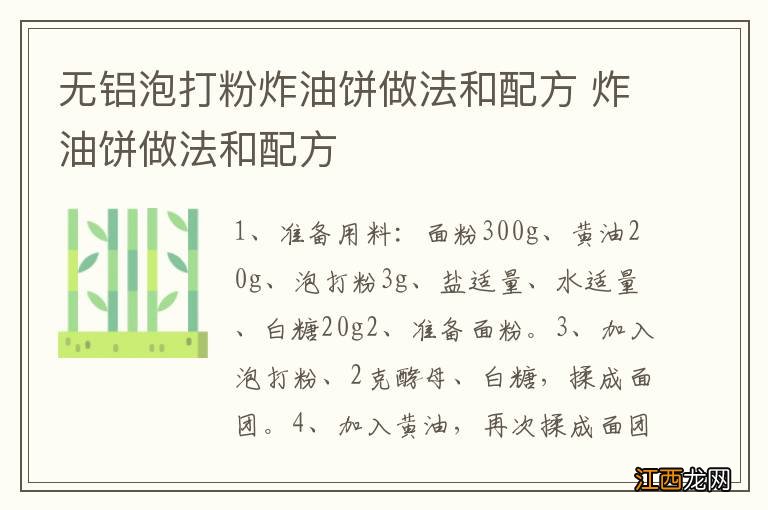 无铝泡打粉炸油饼做法和配方 炸油饼做法和配方

1、准备用料：面粉300g、黄油20g、泡打粉3g、盐适量、水适量、白糖20g2、准备面粉。3、加入泡打粉、2克酵母、白糖，揉成面团。4、加入黄油，再次揉成面团

江西龙网